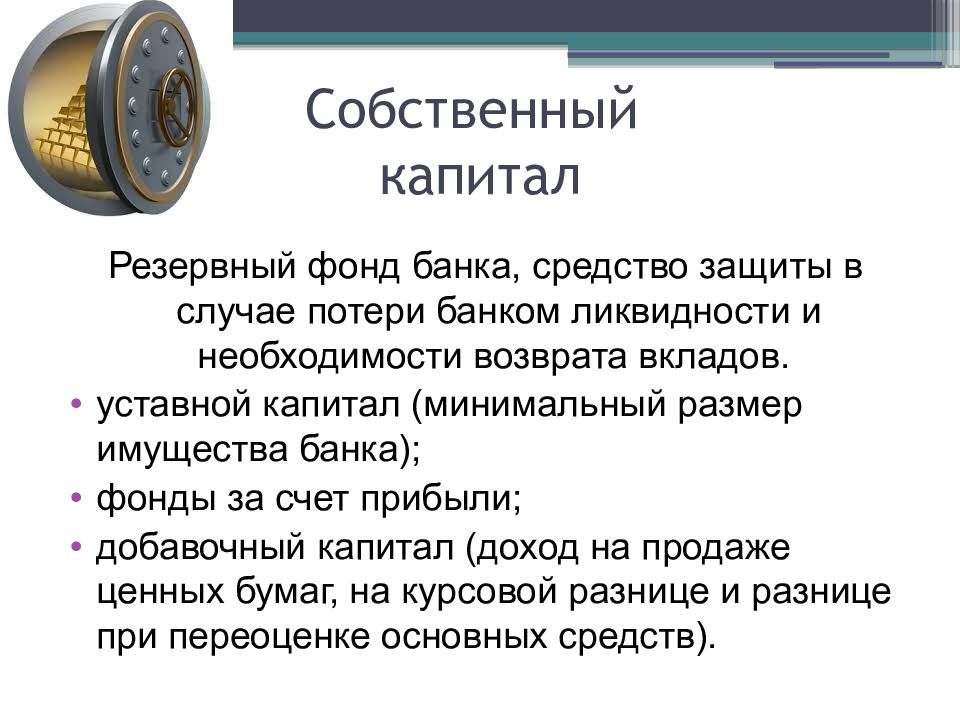 Собственный капитал

Резервный фонд банка, средство защиты в случае потери банком ликвидности и необходимости возврата вкладов.

• уставной капитал (минимальный размер имущества банка);
• фонды за счет прибыли;
• добавочный капитал (доход на продаже ценных бумаг, на курсовой разнице и разнице при переоценке основных средств).